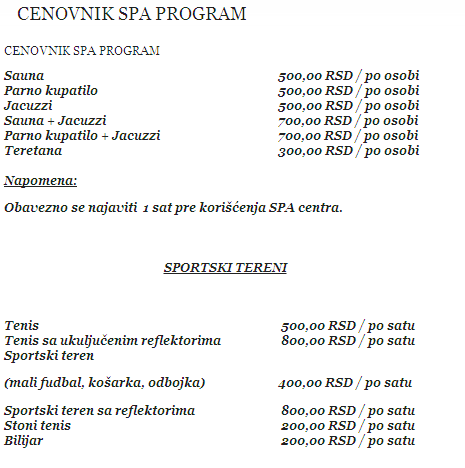 CENOVNIK SPA PROGRAM

CENOVNIK SPA PROGRAM

Sauna 500,00 RSD / po osobi
Parno kupatilo 500,00 RSD / po osobi
Jacuzzi 500,00 RSD / po osobi
Sauna + Jacuzzi 700,00 RSD / po osobi
Parno kupatilo + Jacuzzi 700,00 RSD / po osobi
Teretana 300,00 RSD / po osobi

Napomena:

Obavezno se najaviti 1 sat pre korišćenja SPA centra.

SPORTSKI TERENI

Tenis 500,00 RSD / po satu
Tenis sa ukuljučenim reflektorima 800,00 RSD / po satu
Sportski teren

(mali fudbal, košarka, odbojka) 400,00 RSD / po satu

Sportski teren sa reflektorima 800,00 RSD / po satu
Stoni tenis 200,00 RSD / po satu
Bilijar 200,00 RSD / po satu